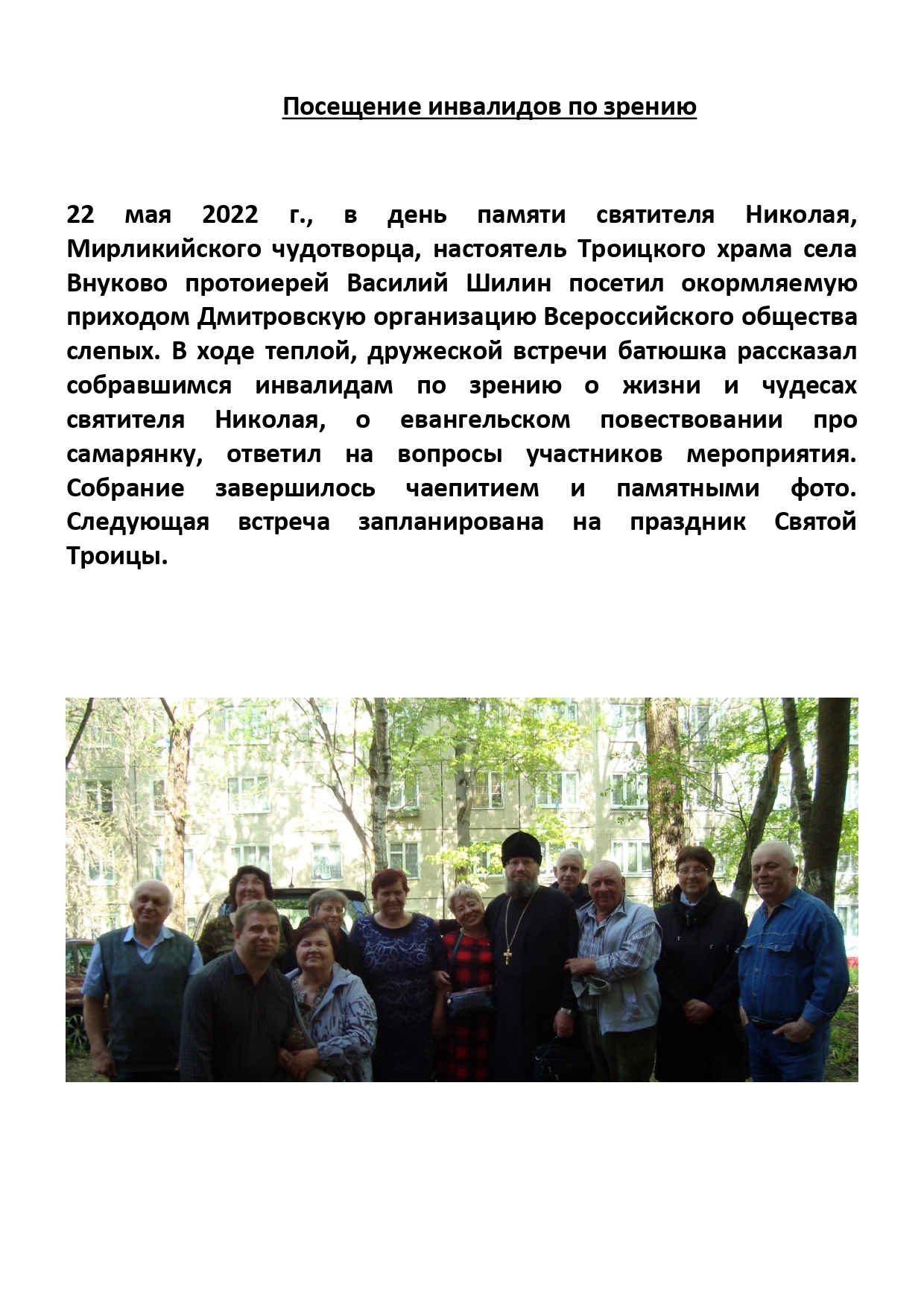 Посещение инвалидов по зрению

22 мая 2022 г., в день памяти святителя Николая, Мирликийского чудотворца, настоятель Троицкого храма села Внуково протоиерей Василий Шилин посетил окормляемую приходом Дмитровскую организацию Всероссийского общества слепых. В ходе теплой, дружеской встречи батюшка рассказал собравшимся инвалидам по зрению о жизни и чудесах святителя Николая, о евангельском повествовании про самарянку, ответил на вопросы участников мероприятия. Собрание завершилось чаепитием и памятными фото. Следующая встреча запланирована на праздник Святой Троицы.